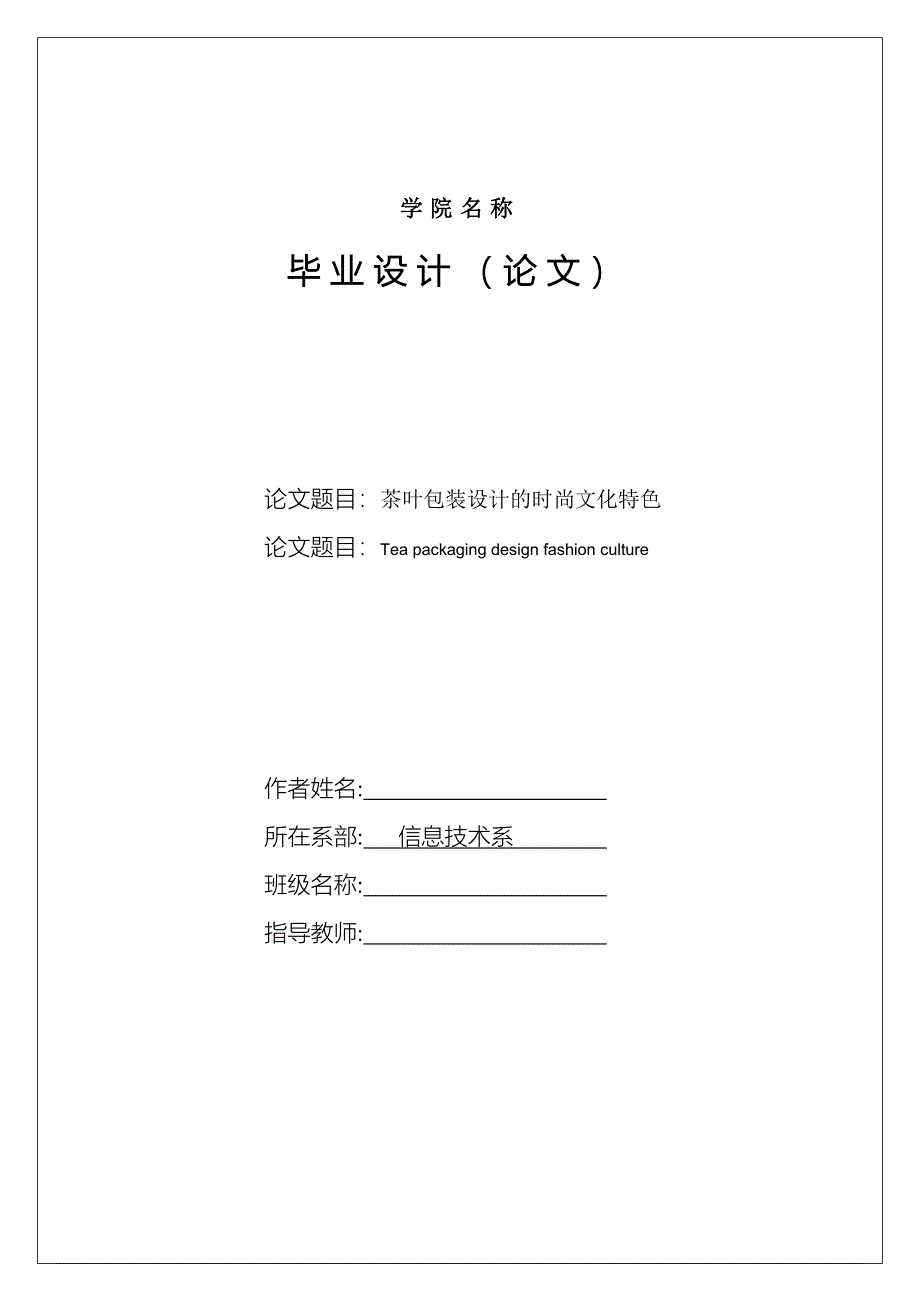 学院名称

毕业设计（论文）

论文题目：茶叶包装设计的时尚文化特色

论文题目：Tea packaging design fashion culture

作者姓名:

所在系部: 信息技术系

班级名称:

指导教师: